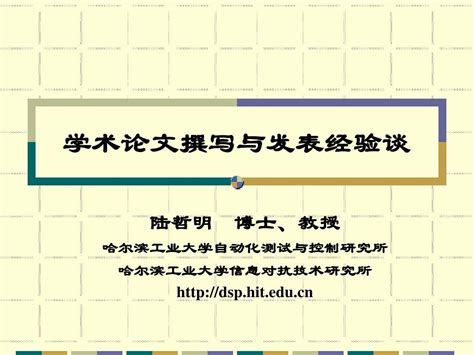 学术论文撰写与发表经验谈

陆哲明 博士、教授

哈尔滨工业大学自动化测试与控制研究所

哈尔滨工业大学信息对抗技术研究所

http://dsp.hit.edu.cn